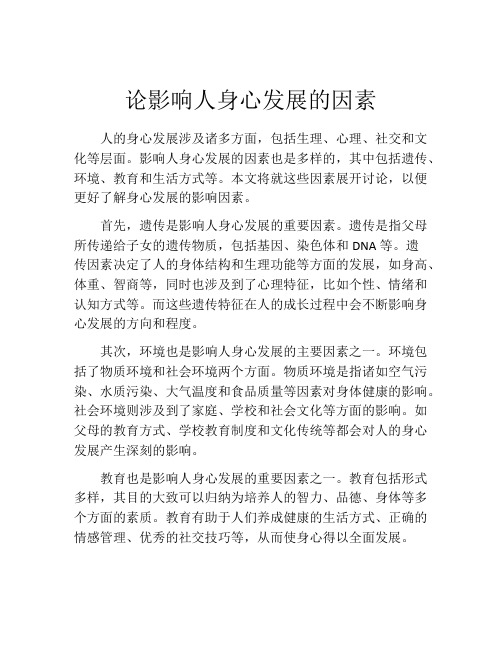 论影响人身心发展的因素

人的身心发展涉及诸多方面，包括生理、心理、社交和文化等层面。影响人身心发展的因素也是多样的，其中包括遗传、环境、教育和生活方式等。本文将就这些因素展开讨论，以便更好了解身心发展的影响因素。

首先，遗传是影响人身心发展的重要因素。遗传是指父母所传递给子女的遗传物质，包括基因、染色体和 DNA 等。遗传因素决定了人的身体结构和生理功能等方面的发展，如身高、体重、智商等，同时也涉及到了心理特征，比如个性、情绪和认知方式等。而这些遗传特征在人的成长过程中会不断影响身心发展的方向和程度。

其次，环境也是影响人身心发展的主要因素之一。环境包括了物质环境和社会环境两个方面。物质环境是指诸如空气污染、水质污染、大气温度和食品质量等因素对身体健康的影响。社会环境则涉及到了家庭、学校和社会文化等方面的影响。如父母的教育方式、学校教育制度和文化传统等都会对人的身心发展产生深刻的影响。

教育也是影响人身心发展的重要因素之一。教育包括形式多样，其目的大致可以归纳为培养人的智力、品德、身体等多个方面的素质。教育有助于人们养成健康的生活方式、正确的情感管理、优秀的社交技巧等，从而使身心得以全面发展。